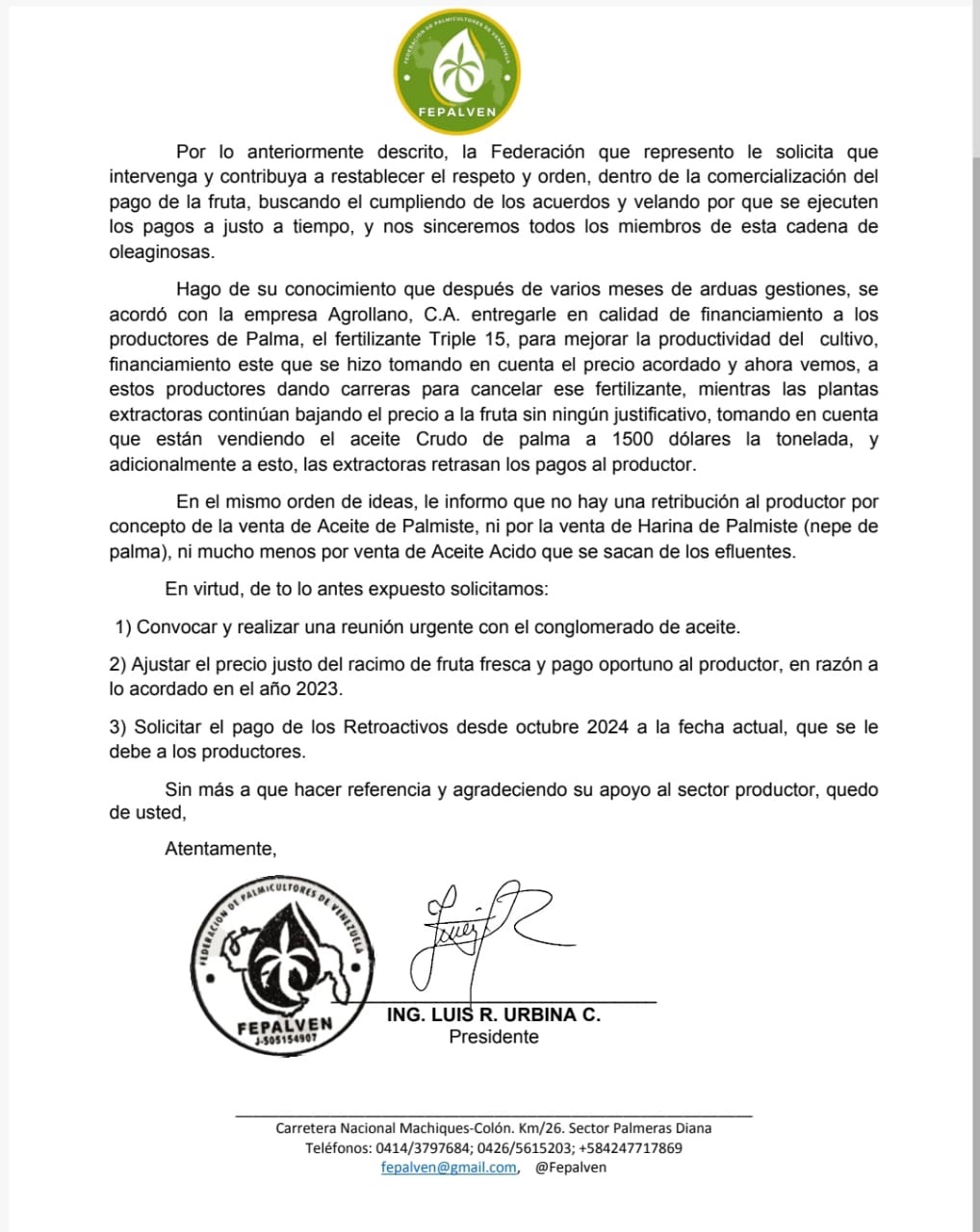 FEDERACION DE PALMICULTORES DE VENEZUELA
FEPALVEN

Por lo anteriormente descrito, la Federación que represento le solicita que intervenga y contribuya a restablecer el respeto y orden, dentro de la comercialización del pago de la fruta, buscando el cumpliendo de los acuerdos y velando por que se ejecuten los pagos a justo a tiempo, y nos sinceremos todos los miembros de esta cadena de oleaginosas.

Hago de su conocimiento que después de varios meses de arduas gestiones, se acordó con la empresa Agrollano, C.A. entregarle en calidad de financiamiento a los productores de Palma, el fertilizante Triple 15, para mejorar la productividad del cultivo, financiamiento este que se hizo tomando en cuenta el precio acordado y ahora vemos, a estos productores dando carreras para cancelar ese fertilizante, mientras las plantas extractoras continúan bajando el precio a la fruta sin ningún justificativo, tomando en cuenta que están vendiendo el aceite Crudo de palma a 1500 dólares la tonelada, y adicionalmente a esto, las extractoras retrasan los pagos al productor.

En el mismo orden de ideas, le informo que no hay una retribución al productor por concepto de la venta de Aceite de Palmiste, ni por la venta de Harina de Palmiste (nepe de palma), ni mucho menos por venta de Aceite Acido que se sacan de los efluentes.

En virtud, de to lo antes expuesto solicitamos:

1) Convocar y realizar una reunión urgente con el conglomerado de aceite.

2) Ajustar el precio justo del racimo de fruta fresca y pago oportuno al productor, en razón a lo acordado en el año 2023.

3) Solicitar el pago de los Retroactivos desde octubre 2024 a la fecha actual, que se le debe a los productores.

Sin más a que hacer referencia y agradeciendo su apoyo al sector productor, quedo de usted,

Atentamente,

FEDERACION DE PALMICULTORES DE VENEZUELA
FEPALVEN
J-505154907

ING. LUIS R. URBINA C.
Presidente

Carretera Nacional Machiques-Colón. Km/26. Sector Palmeras Diana
Teléfonos: 0414/3797684; 0426/5615203; +584247717869
fepalven@gmail.com, @Fepalven